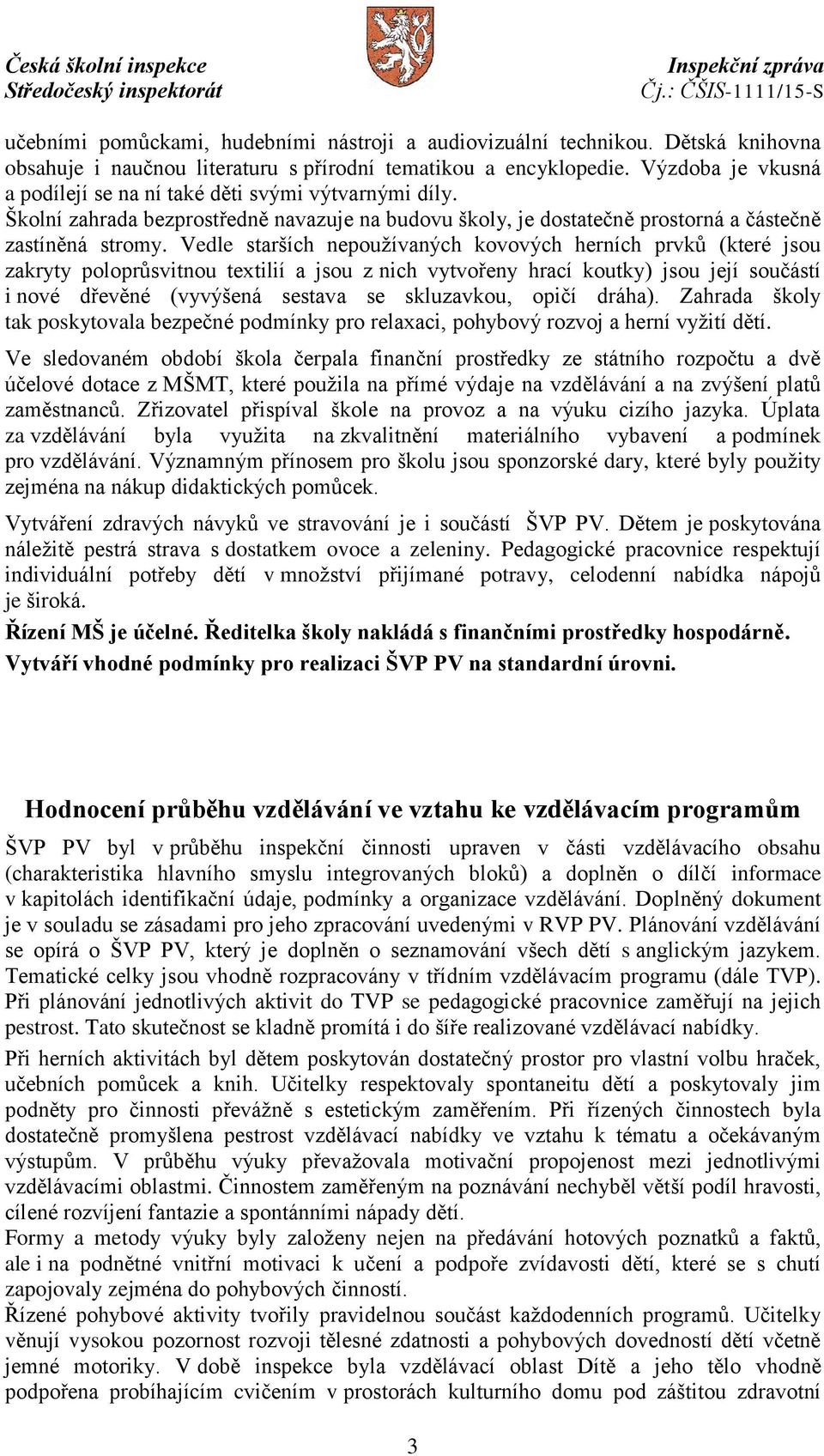 Česká školní inspekce
Středočeský inspektorát

Inspekční zpráva
Čj.: ČŠIS-1111/15-S

učebními pomůckami, hudebními nástroji a audiovizuální technikou. Dětská knihovna obsahuje i naučnou literaturu s přírodní tematikou a encyklopedie. Výzdoba je vkusná a podílejí se na ní také děti svými výtvarnými díly.
Školní zahrada bezprostředně navazuje na budovu školy, je dostatečně prostorná a částečně zastíněná stromy. Vedle starších nepoužívaných kovových herních prvků (které jsou zakryty poloprůsvitnou textilií a jsou z nich vytvořeny hrací koutky) jsou její součástí i nové dřevěné (vyvýšená sestava se skluzavkou, opičí dráha). Zahrada školy tak poskytovala bezpečné podmínky pro relaxaci, pohybový rozvoj a herní vyžití dětí.

Ve sledovaném období škola čerpala finanční prostředky ze státního rozpočtu a dvě účelové dotace z MŠMT, které použila na přímé výdaje na vzdělávání a na zvýšení platů zaměstnanců. Zřizovatel přispíval škole na provoz a na výuku cizího jazyka. Úplata za vzdělávání byla využita na zkvalitnění materiálního vybavení a podmínek pro vzdělávání. Významným přínosem pro školu jsou sponzorské dary, které byly použity zejména na nákup didaktických pomůcek.

Vytváření zdravých návyků ve stravování je i součástí ŠVP PV. Dětem je poskytována náležitě pestrá strava s dostatkem ovoce a zeleniny. Pedagogické pracovnice respektují individuální potřeby dětí v množství přijímané potravy, celodenní nabídka nápojů je široká.

Řízení MŠ je účelné. Ředitelka školy nakládá s finančními prostředky hospodárně. Vytváří vhodné podmínky pro realizaci ŠVP PV na standardní úrovni.

Hodnocení průběhu vzdělávání ve vztahu ke vzdělávacím programům

ŠVP PV byl v průběhu inspekční činnosti upraven v části vzdělávacího obsahu (charakteristika hlavního smyslu integrovaných bloků) a doplněn o dílčí informace v kapitolách identifikační údaje, podmínky a organizace vzdělávání. Doplněný dokument je v souladu se zásadami pro jeho zpracování uvedenými v RVP PV. Plánování vzdělávání se opírá o ŠVP PV, který je doplněn o seznamování všech dětí s anglickým jazykem. Tematické celky jsou vhodně rozpracovány v třídním vzdělávacím programu (dále TVP). Při plánování jednotlivých aktivit do TVP se pedagogické pracovnice zaměřují na jejich pestrost. Tato skutečnost se kladně promítá i do šíře realizované vzdělávací nabídky.

Při herních aktivitách byl dětem poskytován dostatečný prostor pro vlastní volbu hraček, učebních pomůcek a knih. Učitelky respektovaly spontaneitu dětí a poskytovaly jim podněty pro činnosti převážně s estetickým zaměřením. Při řízených činnostech byla dostatečně promyšlena pestrost vzdělávací nabídky ve vztahu k tématu a očekávaným výstupům. V průběhu výuky převažovala motivační propojenost mezi jednotlivými vzdělávacími oblastmi. Činnostem zaměřeným na poznávání nechyběl větší podíl hravosti, cílené rozvíjení fantazie a spontánními nápady dětí.
Formy a metody výuky byly založeny nejen na předávání hotových poznatků a faktů, ale i na podnětné vnitřní motivaci k učení a podpoře zvídavosti dětí, které se s chutí zapojovaly zejména do pohybových činností.
Řízené pohybové aktivity tvořily pravidelnou součást každodenních programů. Učitelky věnují vysokou pozornost rozvoji tělesné zdatnosti a pohybových dovedností dětí včetně jemné motoriky. V době inspekce byla vzdělávací oblast Dítě a jeho tělo vhodně podpořena probíhajícím cvičením v prostorách kulturního domu pod záštitou zdravotní

3